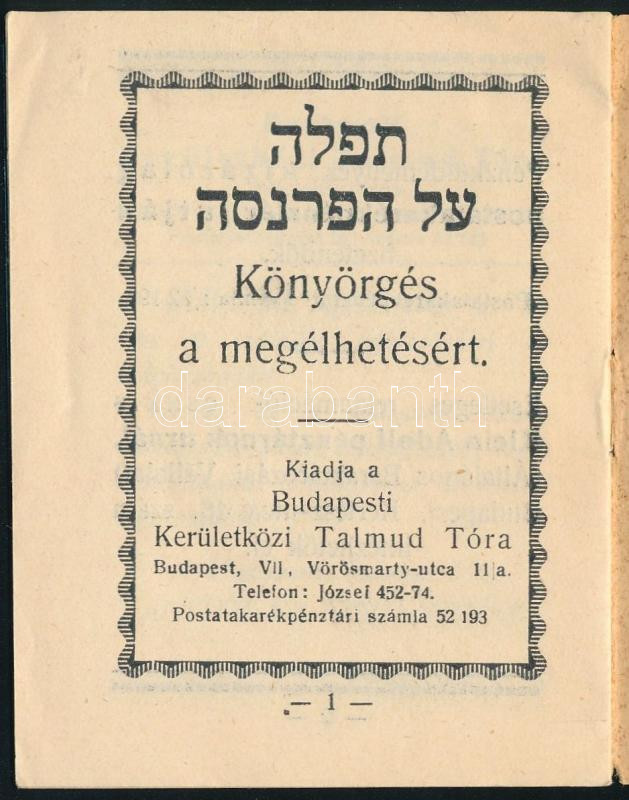 תפלה
על הפרנסה

Könyörgés
a megélhetésért.

Kiadja a
Budapesti
Kerületközi Talmud Tóra
Budapest, VII, Vörösmarty-utca 11/a.
Telefon: József 452-74.
Postatakarékpénztári számla 52 193

— 1 —

darabanth